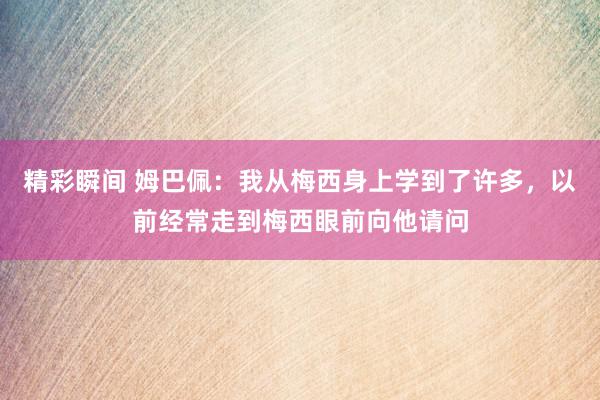 精彩瞬间 姆巴佩：我从梅西身上学到了许多，以前经常走到梅西眼前向他请问